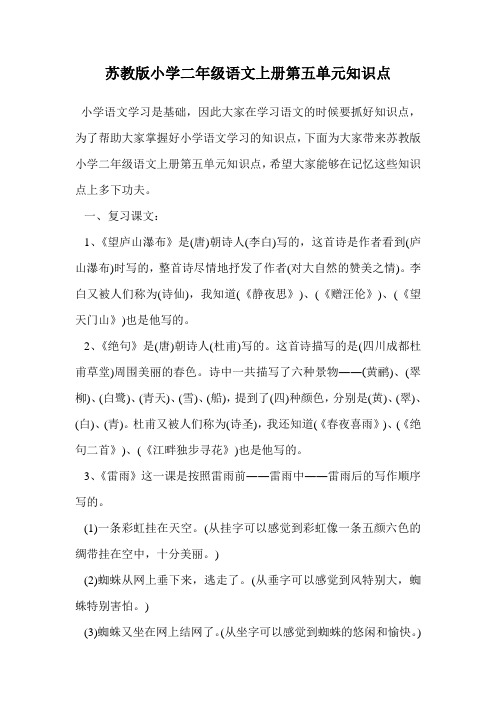 苏教版小学二年级语文上册第五单元知识点

小学语文学习是基础，因此大家在学习语文的时候要抓好知识点，为了帮助大家掌握好小学语文学习的知识点，下面为大家带来苏教版小学二年级语文上册第五单元知识点，希望大家能够在记忆这些知识点上多下功夫。

一、复习课文：

1、《望庐山瀑布》是(唐)朝诗人(李白)写的，这首诗是作者看到(庐山瀑布)时写的，整首诗尽情地抒发了作者(对大自然的赞美之情)。李白又被人们称为(诗仙)，我知道(《静夜思》)、(《赠汪伦》)、(《望天门山》)也是他写的。

2、《绝句》是(唐)朝诗人(杜甫)写的。这首诗描写的是(四川成都杜甫草堂)周围美丽的春色。诗中一共描写了六种景物——(黄鹂)、(翠柳)、(白鹭)、(青天)、(雪)、(船)，提到了(四)种颜色，分别是(黄)、(翠)、(白)、(青)。杜甫又被人们称为(诗圣)，我还知道(《春夜喜雨》)、(《绝句二首》)、(《江畔独步寻花》)也是他写的。

3、《雷雨》这一课是按照雷雨前——雷雨中——雷雨后的写作顺序写的。

(1)一条彩虹挂在天空。(从挂字可以感觉到彩虹像一条五颜六色的绸带挂在空中，十分美丽。)

(2)蜘蛛从网上垂下来，逃走了。(从垂字可以感觉到风特别大，蜘蛛特别害怕。)

(3)蜘蛛又坐在网上结网了。(从坐字可以感觉到蜘蛛的悠闲和愉快。)